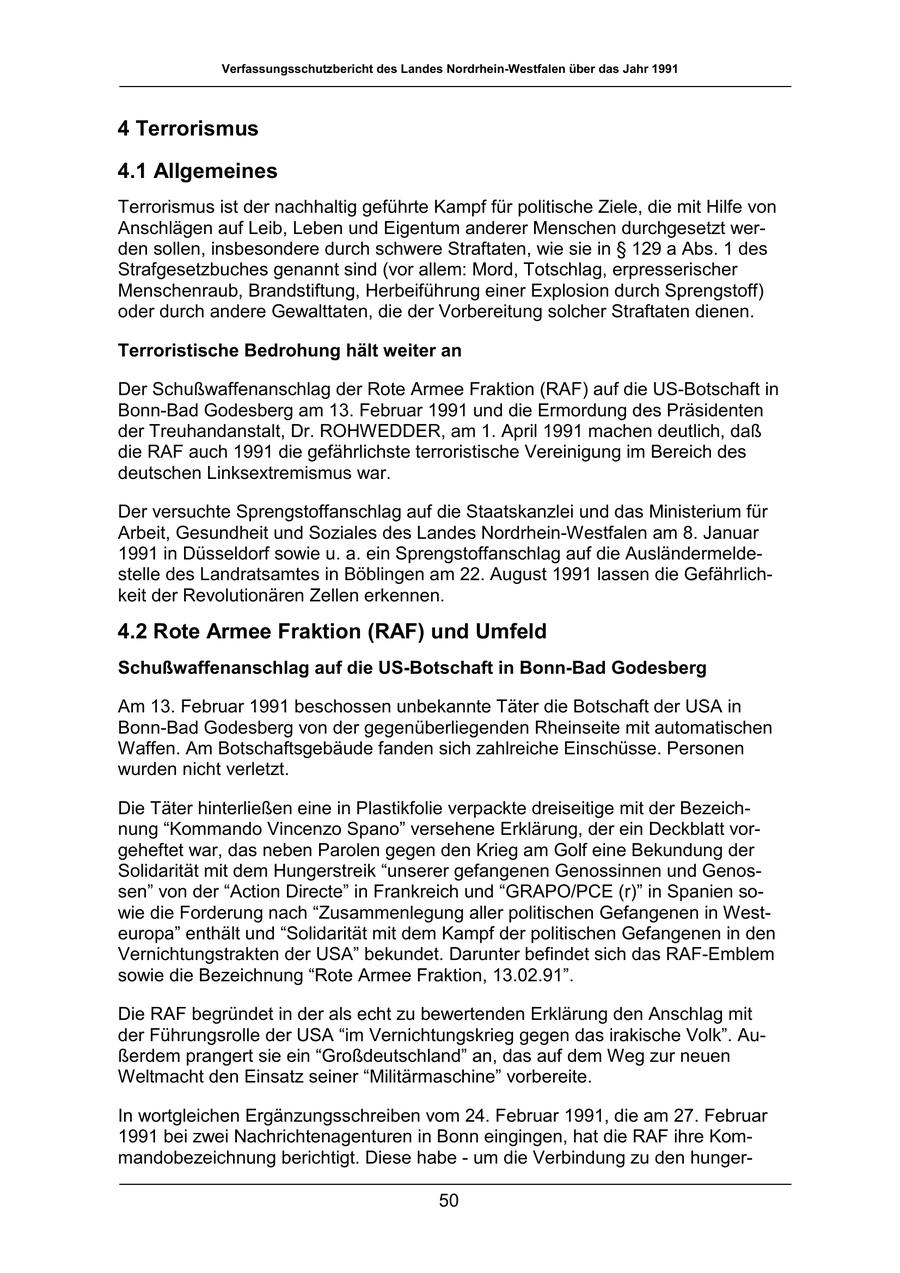 Verfassungsschutzbericht des Landes Nordrhein-Westfalen über das Jahr 1991

4 Terrorismus

4.1 Allgemeines

Terrorismus ist der nachhaltig geführte Kampf für politische Ziele, die mit Hilfe von Anschlägen auf Leib, Leben und Eigentum anderer Menschen durchgesetzt werden sollen, insbesondere durch schwere Straftaten, wie sie in § 129 a Abs. 1 des Strafgesetzbuches genannt sind (vor allem: Mord, Totschlag, erpresserischer Menschenraub, Brandstiftung, Herbeiführung einer Explosion durch Sprengstoff) oder durch andere Gewalttaten, die der Vorbereitung solcher Straftaten dienen.

Terroristische Bedrohung hält weiter an

Der Schußwaffenanschlag der Rote Armee Fraktion (RAF) auf die US-Botschaft in Bonn-Bad Godesberg am 13. Februar 1991 und die Ermordung des Präsidenten der Treuhandanstalt, Dr. ROHWEDDER, am 1. April 1991 machen deutlich, daß die RAF auch 1991 die gefährlichste terroristische Vereinigung im Bereich des deutschen Linksextremismus war.

Der versuchte Sprengstoffanschlag auf die Staatskanzlei und das Ministerium für Arbeit, Gesundheit und Soziales des Landes Nordrhein-Westfalen am 8. Januar 1991 in Düsseldorf sowie u. a. ein Sprengstoffanschlag auf die Ausländermeldestelle des Landratsamtes in Böblingen am 22. August 1991 lassen die Gefährlichkeit der Revolutionären Zellen erkennen.

4.2 Rote Armee Fraktion (RAF) und Umfeld

Schußwaffenanschlag auf die US-Botschaft in Bonn-Bad Godesberg

Am 13. Februar 1991 beschossen unbekannte Täter die Botschaft der USA in Bonn-Bad Godesberg von der gegenüberliegenden Rheinseite mit automatischen Waffen. Am Botschaftsgebäude fanden sich zahlreiche Einschüsse. Personen wurden nicht verletzt.

Die Täter hinterließen eine in Plastikfolie verpackte dreiseitige mit der Bezeichnung “Kommando Vincenzo Spano” versehene Erklärung, der ein Deckblatt vorgeheftet war, das neben Parolen gegen den Krieg am Golf eine Bekundung der Solidarität mit dem Hungerstreik “unserer gefangenen Genossinnen und Genossen” von der “Action Directe” in Frankreich und “GRAPO/PCE (r)” in Spanien sowie die Forderung nach “Zusammenlegung aller politischen Gefangenen in Westeuropa” enthält und “Solidarität mit dem Kampf der politischen Gefangenen in den Vernichtungstrakten der USA” bekundet. Darunter befindet sich das RAF-Emblem sowie die Bezeichnung “Rote Armee Fraktion, 13.02.91”.

Die RAF begründet in der als echt zu bewertenden Erklärung den Anschlag mit der Führungsrolle der USA “im Vernichtungskrieg gegen das irakische Volk”. Außerdem prangert sie ein “Großdeutschland” an, das auf dem Weg zur neuen Weltmacht den Einsatz seiner “Militärmaschine” vorbereite.

In wortgleichen Ergänzungsschreiben vom 24. Februar 1991, die am 27. Februar 1991 bei zwei Nachrichtenagenturen in Bonn eingingen, hat die RAF ihre Kommandobezeichnung berichtigt. Diese habe - um die Verbindung zu den hunger-

50